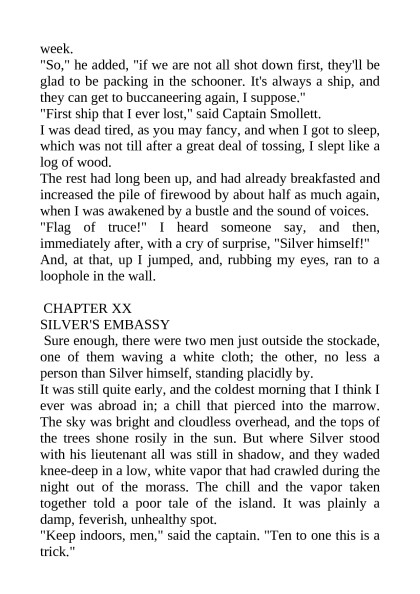 week.
"So," he added, "if we are not all shot down first, they'll be glad to be packing in the schooner. It's always a ship, and they can get to buccaneering again, I suppose."
"First ship that I ever lost," said Captain Smollett.
I was dead tired, as you may fancy, and when I got to sleep, which was not till after a great deal of tossing, I slept like a log of wood.
The rest had long been up, and had already breakfasted and increased the pile of firewood by about half as much again, when I was awakened by a bustle and the sound of voices.
"Flag of truce!" I heard someone say, and then, immediately after, with a cry of surprise, "Silver himself!"
And, at that, up I jumped, and, rubbing my eyes, ran to a loophole in the wall.

CHAPTER XX
SILVER'S EMBASSY
Sure enough, there were two men just outside the stockade, one of them waving a white cloth; the other, no less a person than Silver himself, standing placidly by.
It was still quite early, and the coldest morning that I think I ever was abroad in; a chill that pierced into the marrow. The sky was bright and cloudless overhead, and the tops of the trees shone rosily in the sun. But where Silver stood with his lieutenant all was still in shadow, and they waded knee-deep in a low, white vapor that had crawled during the night out of the morass. The chill and the vapor taken together told a poor tale of the island. It was plainly a damp, feverish, unhealthy spot.
"Keep indoors, men," said the captain. "Ten to one this is a trick."